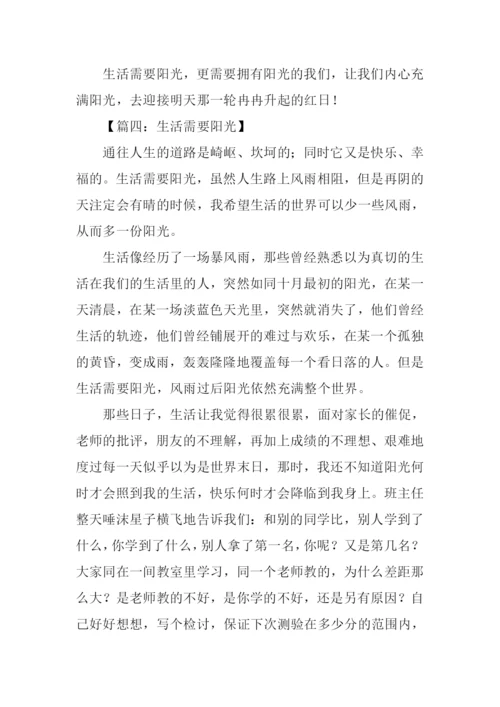 生活需要阳光，更需要拥有阳光的我们，让我们内心充满阳光，去迎接明天那一轮冉冉升起的红日！

【篇四：生活需要阳光】

通往人生的道路是崎岖、坎坷的；同时它又是快乐、幸福的。生活需要阳光，虽然人生路上风雨相阻，但是再阴的天注定会有晴的时候，我希望生活的世界可以少一些风雨，从而多一份阳光。

生活像经历了一场暴风雨，那些曾经熟悉以为真切的生活在我们的生活里的人，突然如同十月最初的阳光，在某一天清晨，在某一场淡蓝色天光里，突然就消失了，他们曾经生活的轨迹，他们曾经铺展开的难过与欢乐，在某一个孤独的黄昏，变成雨，轰轰隆隆地覆盖每一个看日落的人。但是生活需要阳光，风雨过后阳光依然充满整个世界。

那些日子，生活让我觉得很累很累，面对家长的催促，老师的批评，朋友的不理解，再加上成绩的不理想、艰难地度过每一天似乎以为是世界末日，那时，我还不知道阳光何时才会照到我的生活，快乐何时才会降临到我身上。班主任整天唾沫星子横飞地告诉我们：和别的同学比，别人学到了什么，你学到了什么，别人拿了第一名，你呢？又是第几名？大家同在一间教室里学习，同一个老师教的，为什么差距那么大？是老师教的不好，是你学的不好，还是另有原因？自己好好想想，写个检讨，保证下次测验在多少分的范围内，